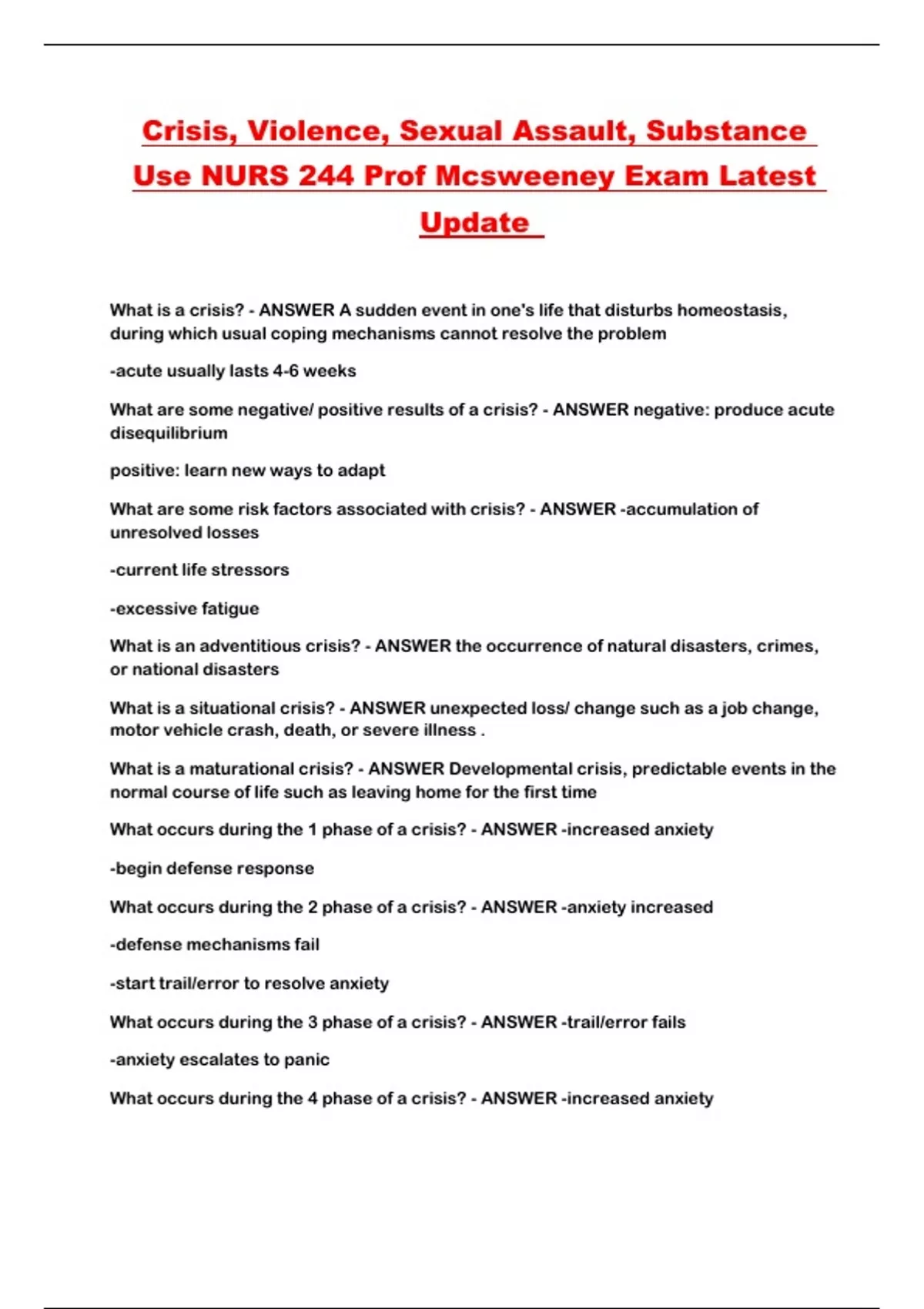 Crisis, Violence, Sexual Assault, Substance Use NURS 244 Prof Mcsweeney Exam Latest Update

What is a crisis? - ANSWER A sudden event in one's life that disturbs homeostasis, during which usual coping mechanisms cannot resolve the problem

-acute usually lasts 4-6 weeks

What are some negative/ positive results of a crisis? - ANSWER negative: produce acute disequilibrium

positive: learn new ways to adapt

What are some risk factors associated with crisis? - ANSWER -accumulation of unresolved losses

-current life stressors

-excessive fatigue

What is an adventitious crisis? - ANSWER the occurrence of natural disasters, crimes, or national disasters

What is a situational crisis? - ANSWER unexpected loss/ change such as a job change, motor vehicle crash, death, or severe illness .

What is a maturational crisis? - ANSWER Developmental crisis, predictable events in the normal course of life such as leaving home for the first time

What occurs during the 1 phase of a crisis? - ANSWER -increased anxiety

-begin defense response

What occurs during the 2 phase of a crisis? - ANSWER -anxiety increased

-defense mechanisms fail

-start trail/error to resolve anxiety

What occurs during the 3 phase of a crisis? - ANSWER -trail/error fails

-anxiety escalates to panic

What occurs during the 4 phase of a crisis? - ANSWER -increased anxiety